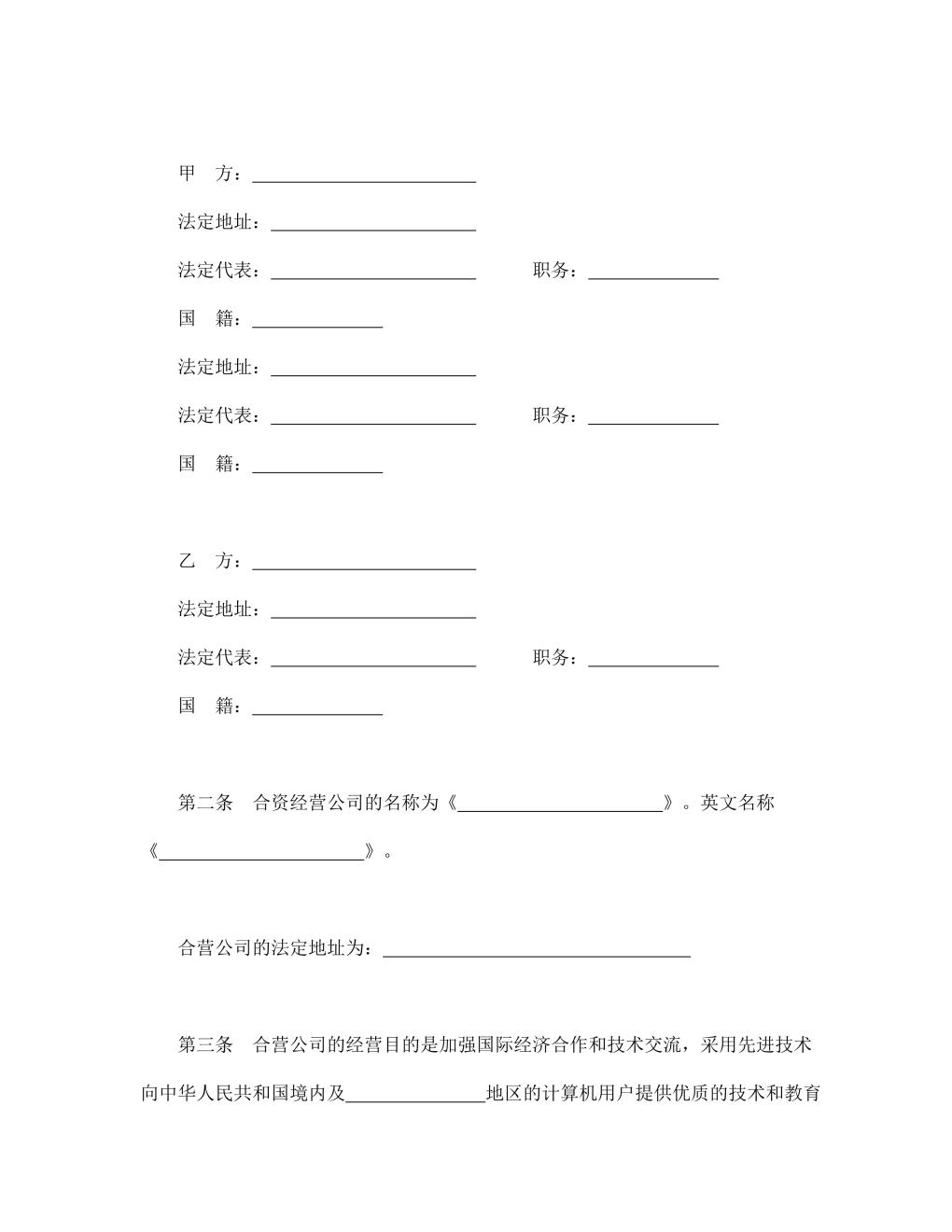 甲　方：________________________

法定地址：______________________

法定代表：______________________　　　职务：______________

国　籍：______________

法定地址：______________________

法定代表：______________________　　　职务：______________

国　籍：______________

乙　方：________________________

法定地址：______________________

法定代表：______________________　　　职务：______________

国　籍：______________

第二条　合资经营公司的名称为《______________________》。英文名称《______________________》。

合营公司的法定地址为：_________________________________

第三条　合营公司的经营目的是加强国际经济合作和技术交流，采用先进技术向中华人民共和国境内及_______________地区的计算机用户提供优质的技术和教育